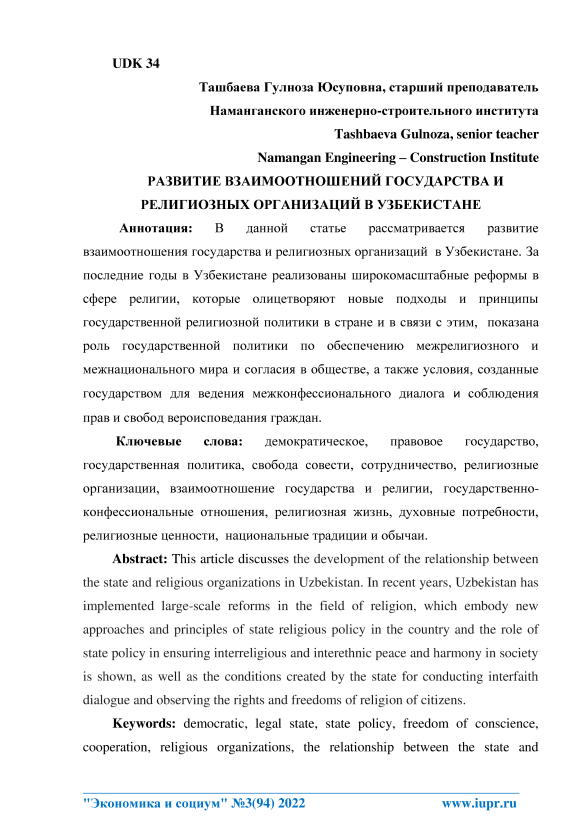 UDK 34

Ташбаева Гулноза Юсуповна, старший преподаватель
Наманганского инженерно-строительного института
Tashbaeva Gulnoza, senior teacher
Namangan Engineering – Construction Institute

РАЗВИТИЕ ВЗАИМООТНОШЕНИЙ ГОСУДАРСТВА И РЕЛИГИОЗНЫХ ОРГАНИЗАЦИЙ В УЗБЕКИСТАНЕ

Аннотация: В данной статье рассматривается развитие взаимоотношения государства и религиозных организаций в Узбекистане. За последние годы в Узбекистане реализованы широкомасштабные реформы в сфере религии, которые олицетворяют новые подходы и принципы государственной религиозной политики в стране и в связи с этим, показана роль государственной политики по обеспечению межрелигиозного и межнационального мира и согласия в обществе, а также условия, созданные государством для ведения межконфессионального диалога и соблюдения прав и свобод вероисповедания граждан.

Ключевые слова: демократическое, правовое государство, государственная политика, свобода совести, сотрудничество, религиозные организации, взаимоотношение государства и религии, государственно-конфессиональные отношения, религиозная жизнь, духовные потребности, религиозные ценности, национальные традиции и обычаи.

Abstract: This article discusses the development of the relationship between the state and religious organizations in Uzbekistan. In recent years, Uzbekistan has implemented large-scale reforms in the field of religion, which embody new approaches and principles of state religious policy in the country and the role of state policy in ensuring interreligious and interethnic peace and harmony in society is shown, as well as the conditions created by the state for conducting interfaith dialogue and observing the rights and freedoms of religion of citizens.

Keywords: democratic, legal state, state policy, freedom of conscience, cooperation, religious organizations, the relationship between the state and

"Экономика и социум" №3(94) 2022 www.iupr.ru